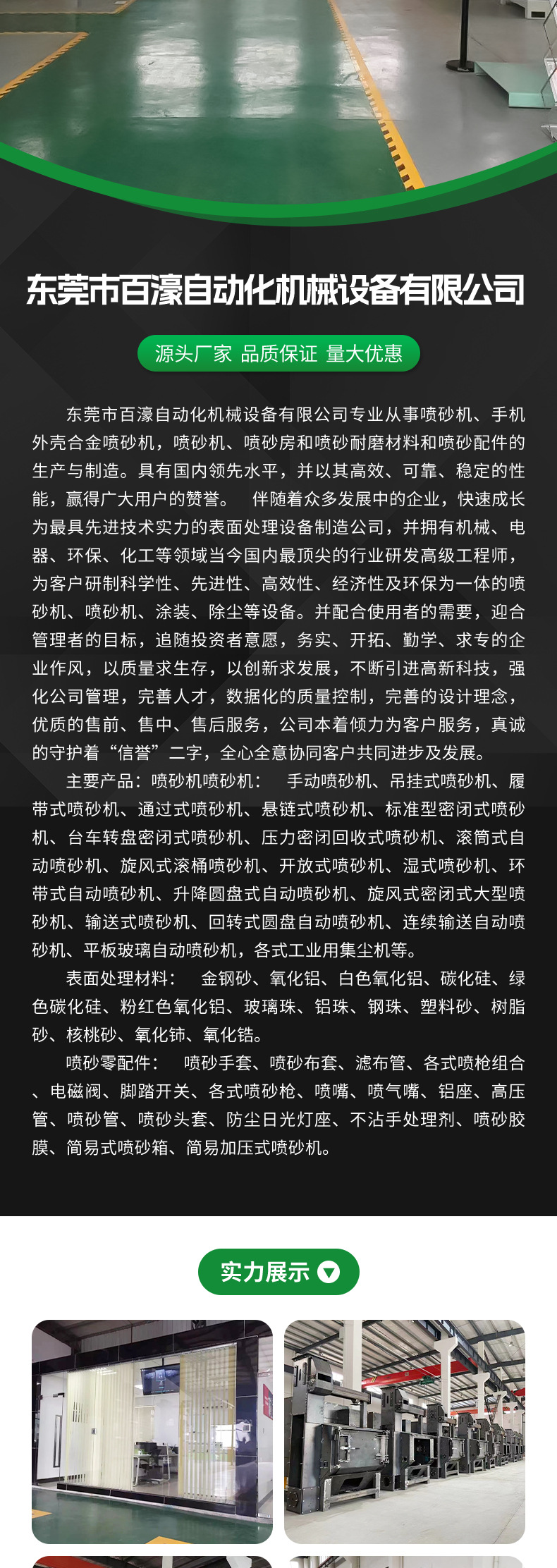 东莞市百濠自动化机械设备有限公司

源头厂家 品质保证 量大优惠

东莞市百濠自动化机械设备有限公司专业从事喷砂机、手机外壳合金喷砂机，喷砂机、喷砂房和喷砂耐磨材料和喷砂配件的生产与制造。具有国内领先水平，并以其高效、可靠、稳定的性能，赢得广大用户的赞誉。 伴随着众多发展中的企业，快速成长为最具先进技术实力的表面处理设备制造公司，并拥有机械、电器、环保、化工等领域当今国内最顶尖的行业研发高级工程师，为客户研制科学性、先进性、高效性、经济性及环保为一体的喷砂机、喷砂机、涂装、除尘等设备。并配合使用者的需要，迎合管理者的目标，追随投资者意愿，务实、开拓、勤学、求专的企业作风，以质量求生存，以创新求发展，不断引进高新科技，强化公司管理，完善人才，数据化的质量控制，完善的设计理念，优质的售前、售中、售后服务，公司本着倾力为客户服务，真诚的守护着“信誉”二字，全心全意协同客户共同进步及发展。

主要产品：喷砂机喷砂机： 手动喷砂机、吊挂式喷砂机、履带式喷砂机、通过式喷砂机、悬链式喷砂机、标准型密闭式喷砂机、台车转盘密闭式喷砂机、压力密闭回收式喷砂机、滚筒式自动喷砂机、旋风式滚桶喷砂机、开放式喷砂机、湿式喷砂机、环带式自动喷砂机、升降圆盘式自动喷砂机、旋风式密闭式大型喷砂机、输送式喷砂机、回转式圆盘自动喷砂机、连续输送自动喷砂机、平板玻璃自动喷砂机，各式工业用集尘机等。

表面处理材料： 金钢砂、氧化铝、白色氧化铝、碳化硅、绿色碳化硅、粉红色氧化铝、玻璃珠、铝珠、钢珠、塑料砂、树脂砂、核桃砂、氧化铈、氧化锆。

喷砂零配件： 喷砂手套、喷砂布套、滤布管、各式喷枪组合、电磁阀、脚踏开关、各式喷砂枪、喷嘴、喷气嘴、铝座、高压管、喷砂管、喷砂头套、防尘日光灯座、不沾手处理剂、喷砂胶膜、简易式喷砂箱、简易加压式喷砂机。

实力展示